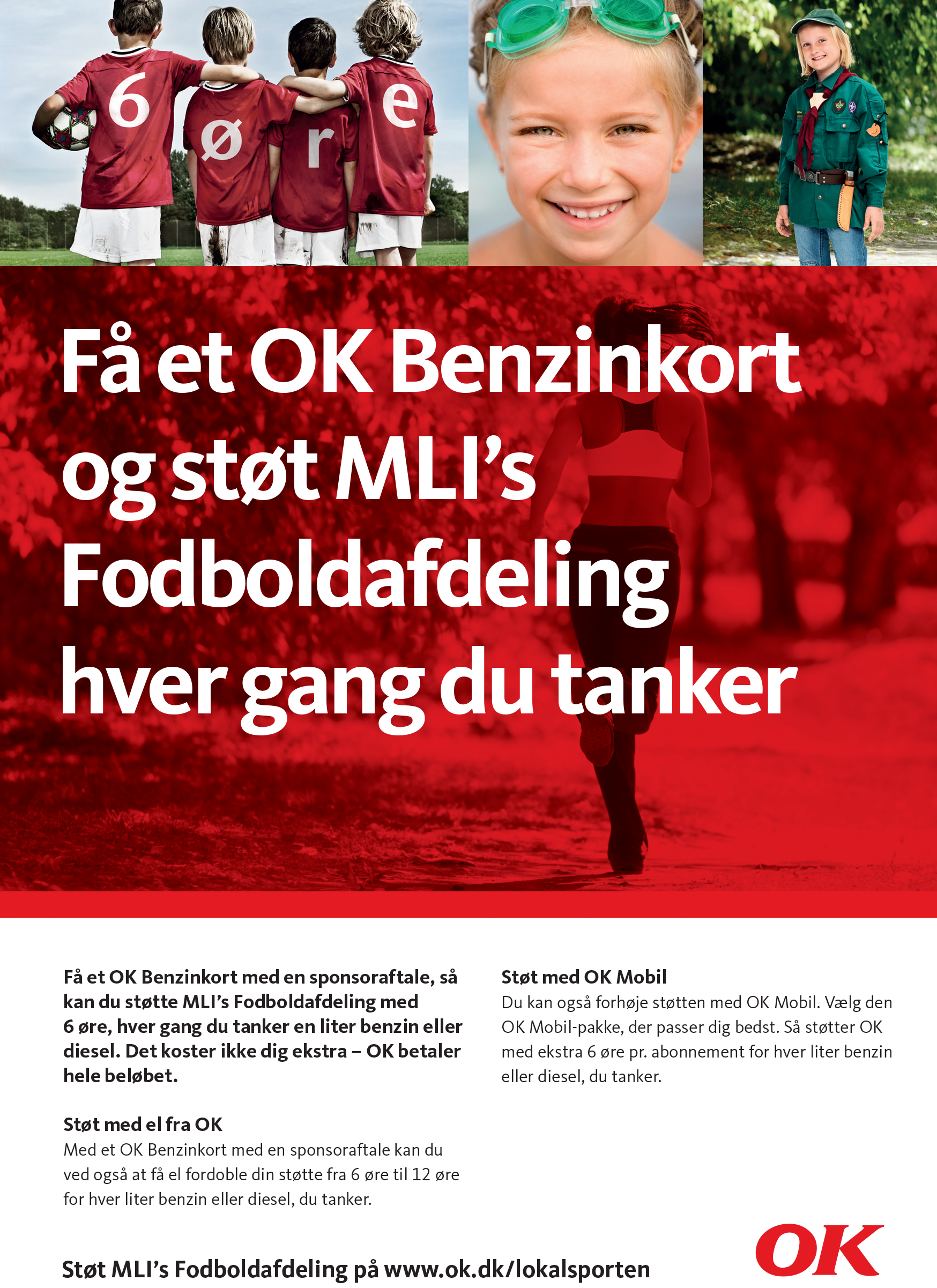 6 ø r e

Få et OK Benzinkort og støt MLI's Fodboldafdeling hver gang du tanker

Få et OK Benzinkort med en sponsoraftale, så kan du støtte MLI's Fodboldafdeling med 6 øre, hver gang du tanker en liter benzin eller diesel. Det koster ikke dig ekstra – OK betaler hele beløbet.

Støt med el fra OK
Med et OK Benzinkort med en sponsoraftale kan du ved også at få el fordoble din støtte fra 6 øre til 12 øre for hver liter benzin eller diesel, du tanker.

Støt med OK Mobil
Du kan også forhøje støtten med OK Mobil. Vælg den OK Mobil-pakke, der passer dig bedst. Så støtter OK med ekstra 6 øre pr. abonnement for hver liter benzin eller diesel, du tanker.

Støt MLI's Fodboldafdeling på www.ok.dk/lokalsporten

OK